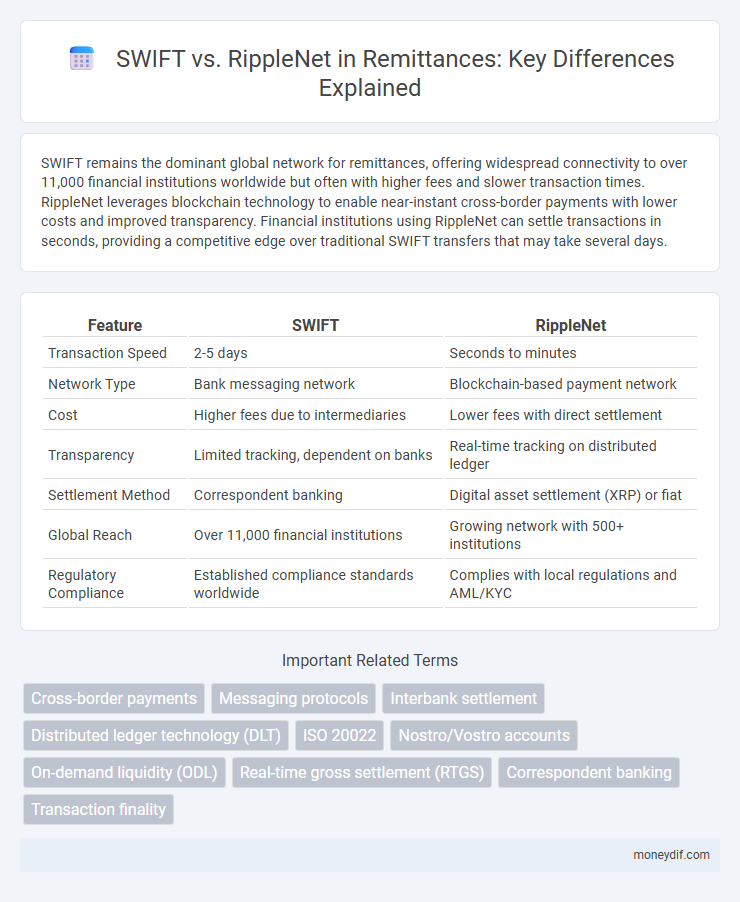 SWIFT vs. RippleNet in Remittances: Key Differences Explained

SWIFT remains the dominant global network for remittances, offering widespread connectivity to over 11,000 financial institutions worldwide but often with higher fees and slower transaction times. RippleNet leverages blockchain technology to enable near-instant cross-border payments with lower costs and improved transparency. Financial institutions using RippleNet can settle transactions in seconds, providing a competitive edge over traditional SWIFT transfers that may take several days.

| Feature | SWIFT | RippleNet |
|---|---|---|
| Transaction Speed | 2-5 days | Seconds to minutes |
| Network Type | Bank messaging network | Blockchain-based payment network |
| Cost | Higher fees due to intermediaries | Lower fees with direct settlement |
| Transparency | Limited tracking, dependent on banks | Real-time tracking on distributed ledger |
| Settlement Method | Correspondent banking | Digital asset settlement (XRP) or fiat |
| Global Reach | Over 11,000 financial institutions | Growing network with 500+ institutions |
| Regulatory Compliance | Established compliance standards worldwide | Complies with local regulations and AML/KYC |

Important Related Terms

Cross-border payments
Messaging protocols
Interbank settlement
Distributed ledger technology (DLT)
ISO 20022
Nostro/Vostro accounts
On-demand liquidity (ODL)
Real-time gross settlement (RTGS)
Correspondent banking
Transaction finality

moneydif.com